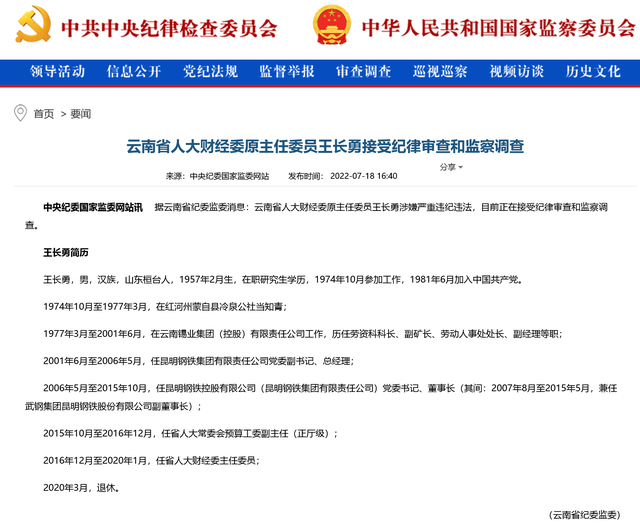 中共中央纪律检查委员会 中华人民共和国国家监察委员会

领导活动 信息公开 党纪法规 监督举报 审查调查 巡视巡察 视频访谈 历史文化

首页 > 要闻

云南省人大财经委原主任委员王长勇接受纪律审查和监察调查

来源：中央纪委国家监委网站 发布时间：2022-07-18 16:40 分享

中央纪委国家监委网站讯 据云南省纪委监委消息：云南省人大财经委原主任委员王长勇涉嫌严重违纪违法，目前正在接受纪律审查和监察调查。

王长勇简历

王长勇，男，汉族，山东桓台人，1957年2月生，在职研究生学历，1974年10月参加工作，1981年6月加入中国共产党。

1974年10月至1977年3月，在红河州蒙自县冷泉公社当知青；

1977年3月至2001年6月，在云南锡业集团（控股）有限责任公司工作，历任劳资科科长、副矿长、劳动人事处处长、副经理等职；

2001年6月至2006年5月，任昆明钢铁集团有限责任公司党委副书记、总经理；

2006年5月至2015年10月，任昆明钢铁控股有限公司（昆明钢铁集团有限责任公司）党委书记、董事长（其间：2007年8月至2015年5月，兼任武钢集团昆明钢铁股份有限公司副董事长）；

2015年10月至2016年12月，任省人大常委会预算工委副主任（正厅级）；

2016年12月至2020年1月，任省人大财经委主任委员；

2020年3月，退休。

（云南省纪委监委）